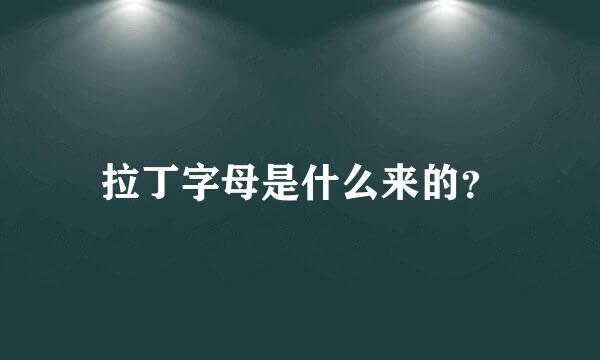 拉丁字母是什么来的?